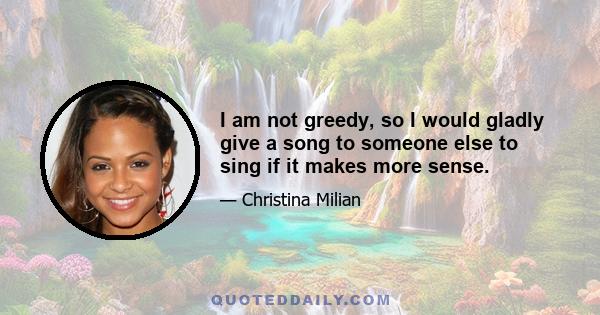 I am not greedy, so I would gladly give a song to someone else to sing if it makes more sense.

— Christina Milian

QUOTEDDAILY.COM